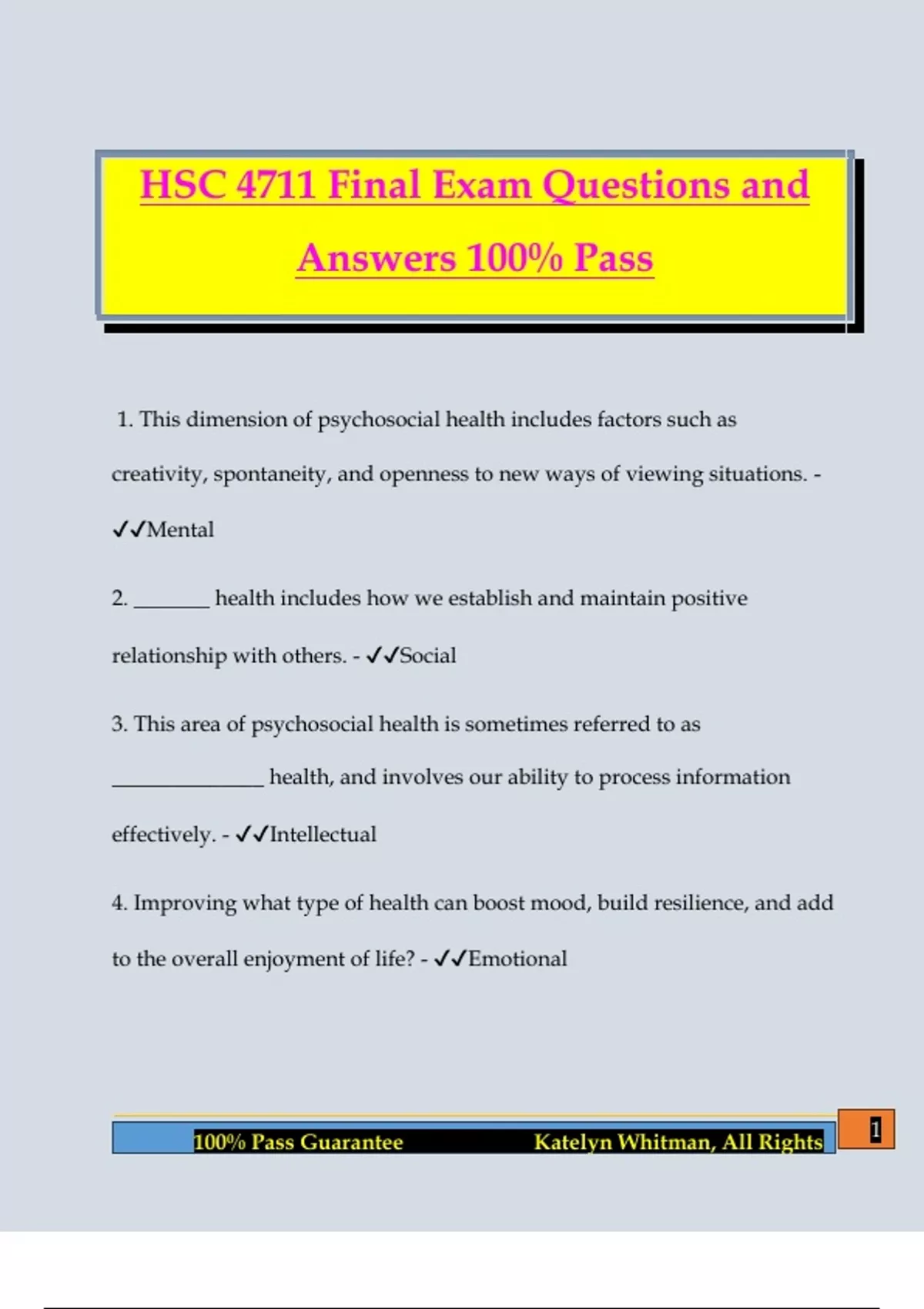 HSC 4711 Final Exam Questions and Answers 100% Pass

1. This dimension of psychosocial health includes factors such as creativity, spontaneity, and openness to new ways of viewing situations. - ✓✓Mental

2. _______ health includes how we establish and maintain positive relationship with others. - ✓✓Social

3. This area of psychosocial health is sometimes referred to as ______________ health, and involves our ability to process information effectively. - ✓✓Intellectual

4. Improving what type of health can boost mood, build resilience, and add to the overall enjoyment of life? - ✓✓Emotional

100% Pass Guarantee Katelyn Whitman, All Rights

1